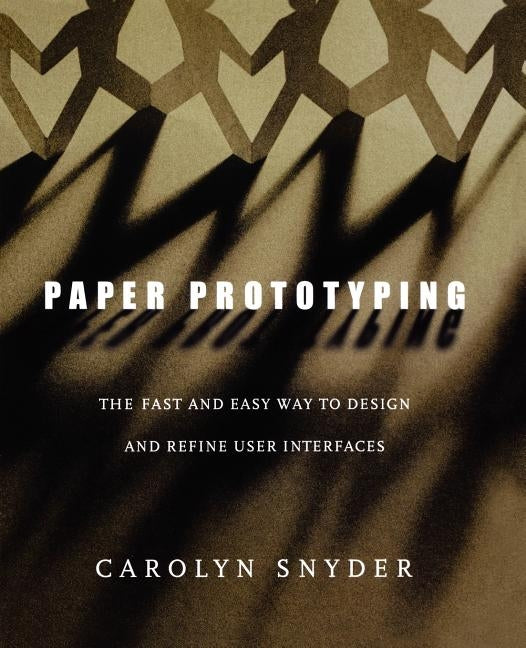 PAPER PROTOTYPING

THE FAST AND EASY WAY TO DESIGN AND REFINE USER INTERFACES

CAROLYN SNYDER